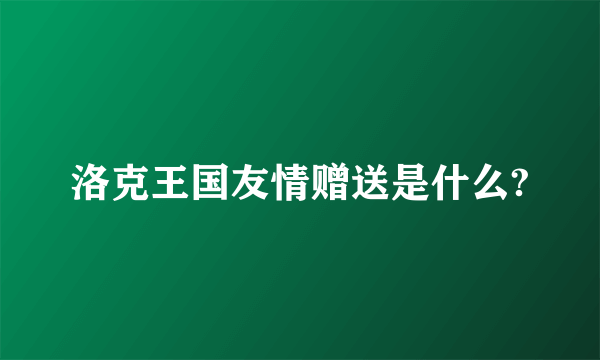 洛克王国友情赠送是什么?